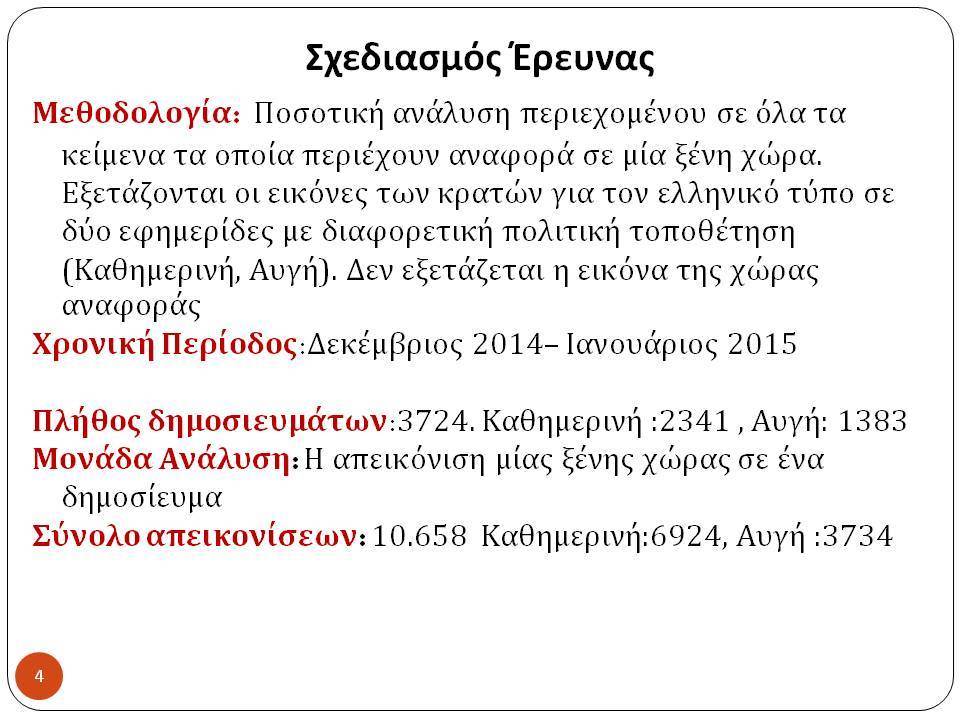 Σχεδιασμός Έρευνας

Μεθοδολογία: Ποσοτική ανάλυση περιεχομένου σε όλα τα κείμενα τα οποία περιέχουν αναφορά σε μία ξένη χώρα. Εξετάζονται οι εικόνες των κρατών για τον ελληνικό τύπο σε δύο εφημερίδες με διαφορετική πολιτική τοποθέτηση (Καθημερινή, Αυγή). Δεν εξετάζεται η εικόνα της χώρας αναφοράς

Χρονική Περίοδος:Δεκέμβριος 2014– Ιανουάριος 2015

Πλήθος δημοσιευμάτων:3724. Καθημερινή :2341 , Αυγή: 1383

Μονάδα Ανάλυση: Η απεικόνιση μίας ξένης χώρας σε ένα δημοσίευμα

Σύνολο απεικονίσεων: 10.658 Καθημερινή:6924, Αυγή :3734

4